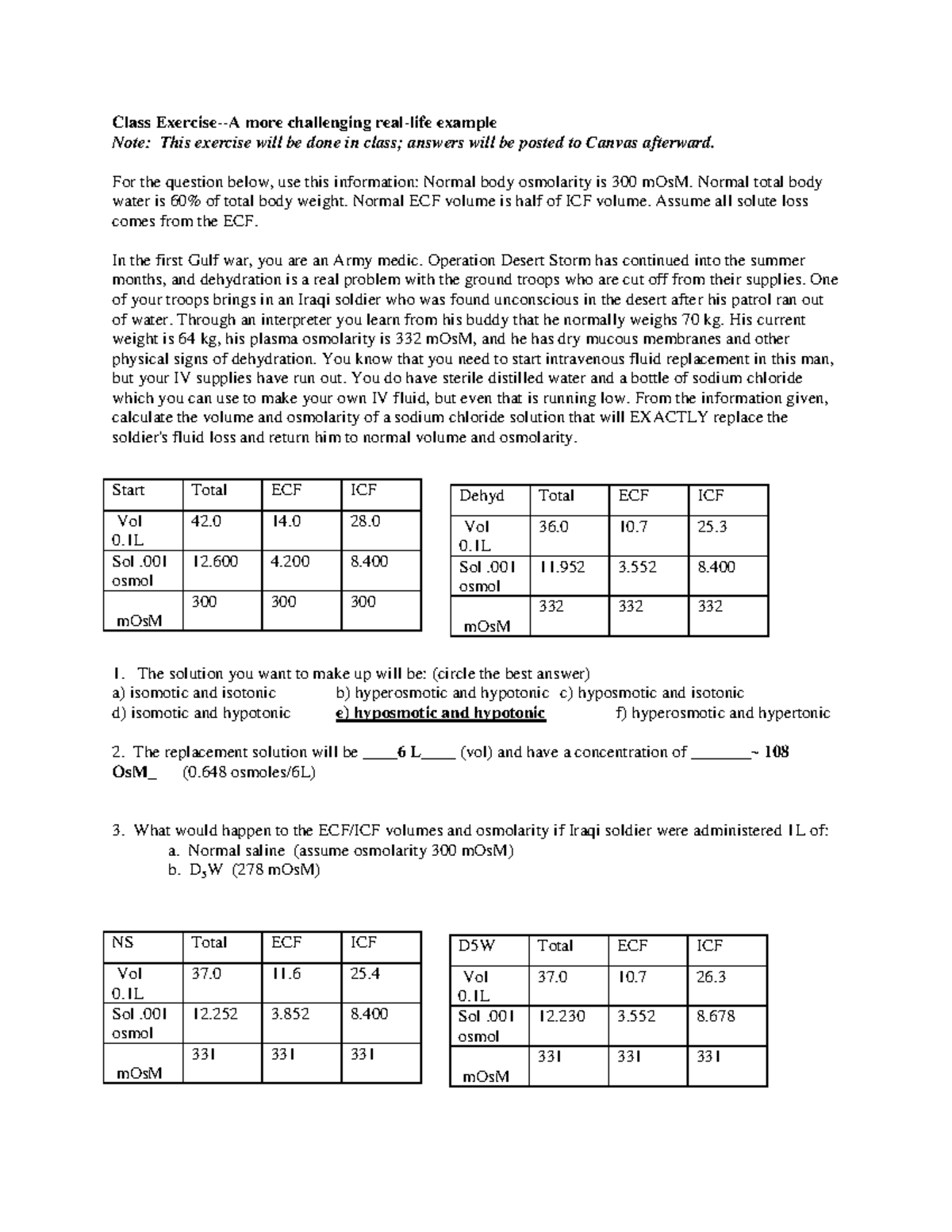 Class Exercise--A more challenging real-life example
Note: This exercise will be done in class; answers will be posted to Canvas afterward.

For the question below, use this information: Normal body osmolarity is 300 mOsM. Normal total body water is 60% of total body weight. Normal ECF volume is half of ICF volume. Assume all solute loss comes from the ECF.

In the first Gulf war, you are an Army medic. Operation Desert Storm has continued into the summer months, and dehydration is a real problem with the ground troops who are cut off from their supplies. One of your troops brings in an Iraqi soldier who was found unconscious in the desert after his patrol ran out of water. Through an interpreter you learn from his buddy that he normally weighs 70 kg. His current weight is 64 kg, his plasma osmolarity is 332 mOsM, and he has dry mucous membranes and other physical signs of dehydration. You know that you need to start intravenous fluid replacement in this man, but your IV supplies have run out. You do have sterile distilled water and a bottle of sodium chloride which you can use to make your own IV fluid, but even that is running low. From the information given, calculate the volume and osmolarity of a sodium chloride solution that will EXACTLY replace the soldier's fluid loss and return him to normal volume and osmolarity.

| Start | Total | ECF | ICF |
|---|---|---|---|
| Vol 0.1L | 42.0 | 14.0 | 28.0 |
| Sol .001 osmol | 12.600 | 4.200 | 8.400 |
| mOsM | 300 | 300 | 300 |

| Dehyd | Total | ECF | ICF |
|---|---|---|---|
| Vol 0.1L | 36.0 | 10.7 | 25.3 |
| Sol .001 osmol | 11.952 | 3.552 | 8.400 |
| mOsM | 332 | 332 | 332 |

1. The solution you want to make up will be: (circle the best answer)
a) isomotic and isotonic b) hyperosmotic and hypotonic c) hyposmotic and isotonic
d) isomotic and hypotonic e) hyposmotic and hypotonic f) hyperosmotic and hypertonic

2. The replacement solution will be ____6 L____ (vol) and have a concentration of ____~ 108 OsM_ (0.648 osmoles/6L)

3. What would happen to the ECF/ICF volumes and osmolarity if Iraqi soldier were administered 1L of:
a. Normal saline (assume osmolarity 300 mOsM)
b. $D_5W$ (278 mOsM)

| NS | Total | ECF | ICF |
|---|---|---|---|
| Vol 0.1L | 37.0 | 11.6 | 25.4 |
| Sol .001 osmol | 12.252 | 3.852 | 8.400 |
| mOsM | 331 | 331 | 331 |

| D5W | Total | ECF | ICF |
|---|---|---|---|
| Vol 0.1L | 37.0 | 10.7 | 26.3 |
| Sol .001 osmol | 12.230 | 3.552 | 8.678 |
| mOsM | 331 | 331 | 331 |